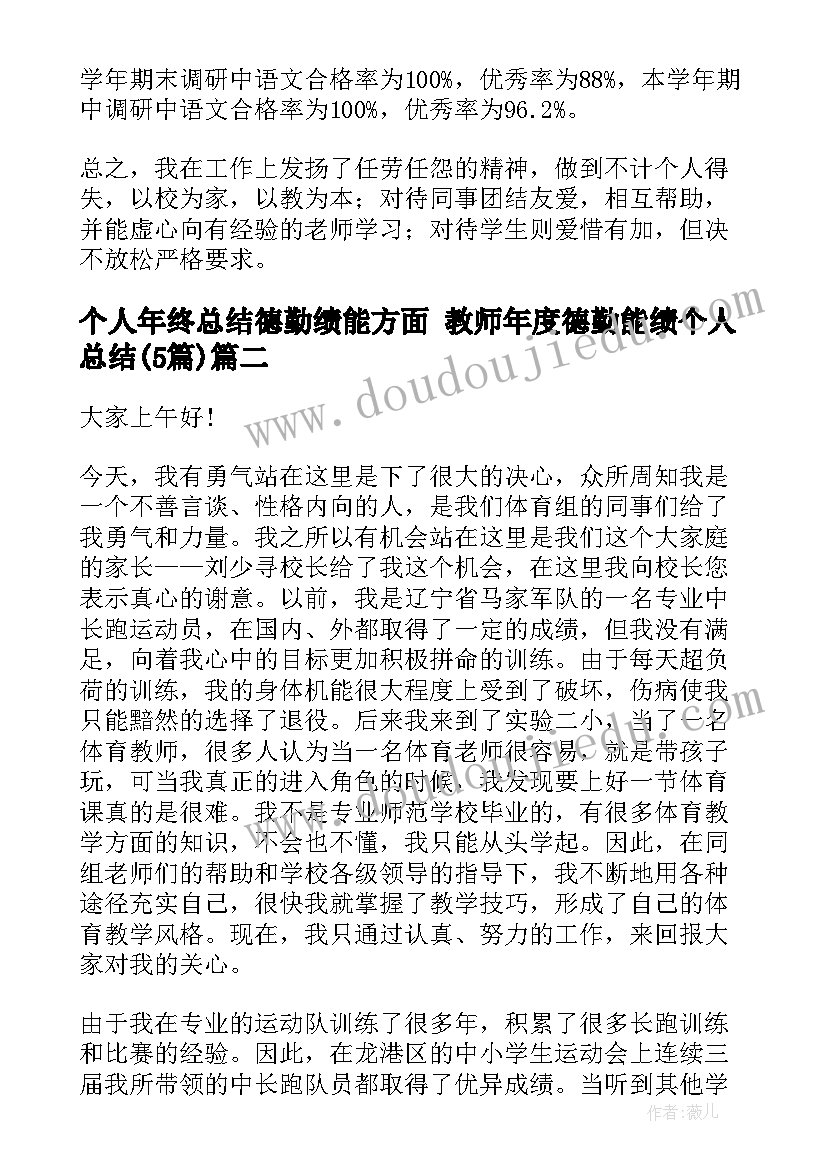 学年期末调研中语文合格率为100%，优秀率为88%，本学年期中调研中语文合格率为100%，优秀率为96.2%。

总之，我在工作上发扬了任劳任怨的精神，做到不计个人得失，以校为家，以教为本；对待同事团结友爱，相互帮助，并能虚心向有经验的老师学习；对待学生则爱惜有加，但决不放松严格要求。

个人年终总结德勤绩能方面 教师年度德勤能绩个人总结(5篇)篇二

www.doudoujiedu.com

大家上午好！

今天，我有勇气站在这里是下了很大的决心，众所周知我是一个不善言谈、性格内向的人，是我们体育组的同事们给了我勇气和力量。我之所以有机会站在这里是我们这个大家庭的家长——刘少寻校长给了我这个机会，在这里我向校长您表示真心的谢意。以前，我是辽宁省马家军队的一名专业中长跑运动员，在国内、外都取得了一定的成绩，但我没有满足，向着我心中的目标更加积极拼命的训练。由于每天超负荷的训练，我的身体机能很大程度上受到了破坏，伤病使我只能黯然的选择了退役。后来我来到了实验二小，当了一名体育教师，很多人认为当一名体育老师很容易，就是带孩子玩，可当我真正的进入角色的时候，我发现要上好一节体育课真的是很难。我不是专业师范学校毕业的，有很多体育教学方面的知识，不会也不懂，我只能从头学起。因此，在同组老师们的帮助和学校各级领导的指导下，我不断地用各种途径充实自己，很快我就掌握了教学技巧，形成了自己的体育教学风格。现在，我只通过认真、努力的工作，来回报大家对我的关心。

由于我在专业的运动队训练了很多年，积累了很多长跑训练和比赛的经验。因此，在龙港区的中小学生运动会上连续三届我所带领的中长跑队员都取得了优异成绩。当听到其他学

作者：薇儿